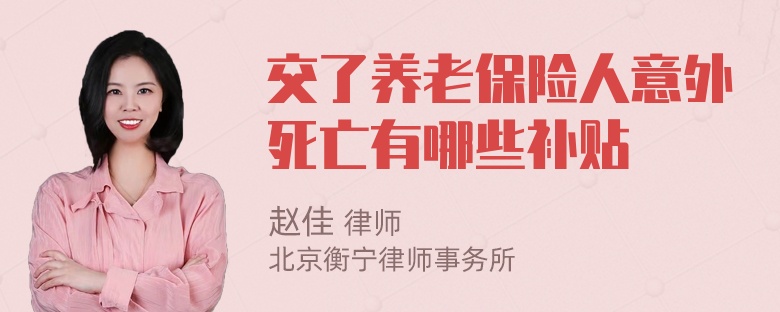 交了养老保险人意外死亡有哪些补贴

赵佳 律师
北京衡宁律师事务所